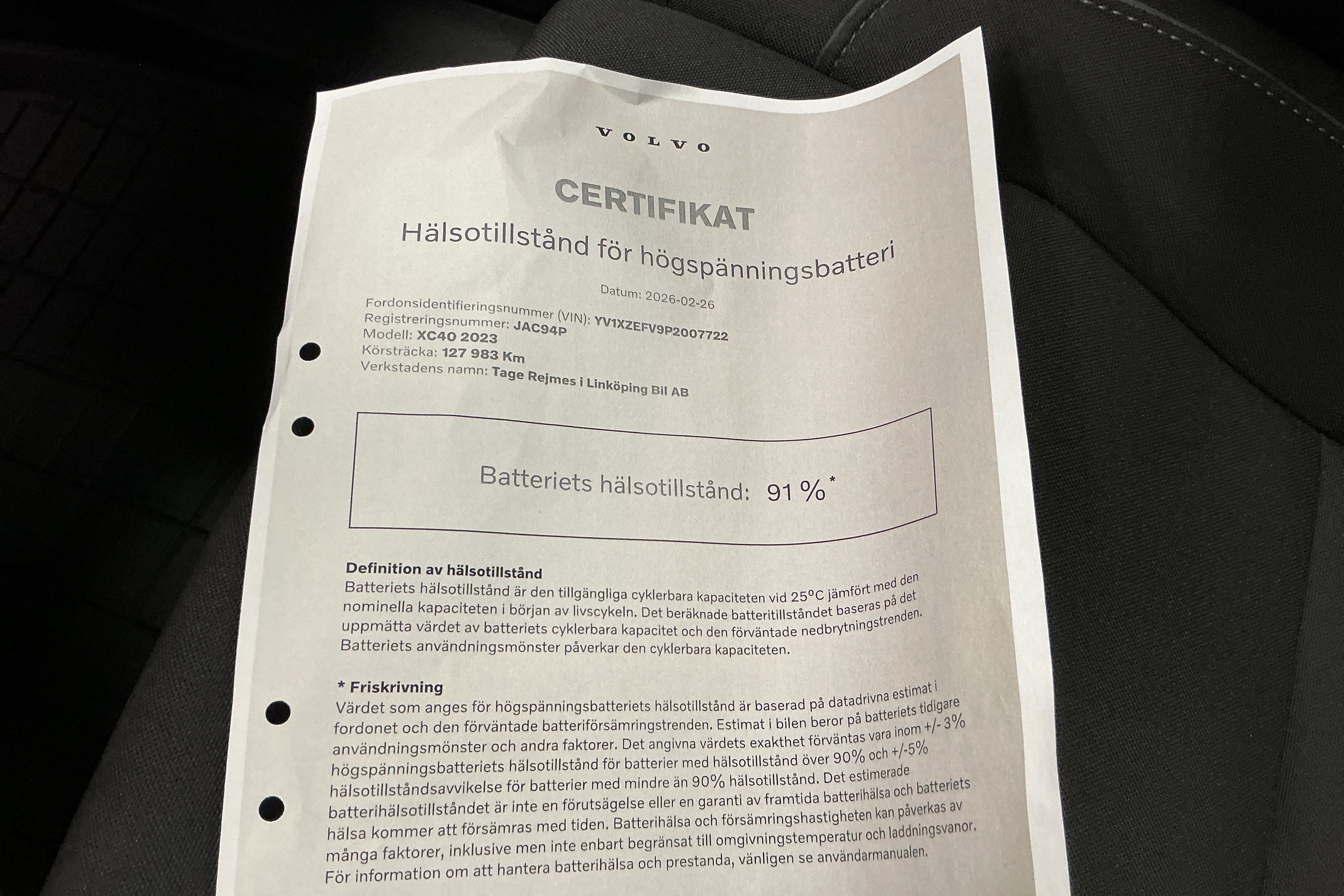 VOLVO

CERTIFIKAT

Hälsotillstånd för högspänningsbatteri

Datum: 2026-02-26

Fordonsidentifieringsnummer (VIN): YV1XZEFV9P2007722
Registreringsnummer: JAC94P
Modell: XC40 2023
Körsträcka: 127 983 Km
Verkstadens namn: Tage Rejmes i Linköping Bil AB

Batteriets hälsotillstånd: 91 %$^{*}$

Definition av hälsotillstånd
Batteriets hälsotillstånd är den tillgängliga cyklerbara kapaciteten vid 25°C jämfört med den nominella kapaciteten i början av livscykeln. Det beräknade batteritillståndet baseras på det uppmätta värdet av batteriets cyklerbara kapacitet och den förväntade nedbrytningstrenden. Batteriets användningsmönster påverkar den cyklerbara kapaciteten.

* Friskrivning
Värdet som anges för högspänningsbatteriets hälsotillstånd är baserad på datadrivna estimat i fordonet och den förväntade batteriförsämringstrenden. Estimat i bilen beror på batteriets tidigare användningsmönster och andra faktorer. Det angivna värdets exakthet förväntas vara inom +/- 3% högspänningsbatteriets hälsotillstånd för batterier med hälsotillstånd över 90% och +/-5% hälsotillståndsavvikelse för batterier med mindre än 90% hälsotillstånd. Det estimerade batterihälsotillståndet är inte en förutsägelse eller en garanti av framtida batterihälsa och batteriets hälsa kommer att försämras med tiden. Batterihälsa och försämringshastigheten kan påverkas av många faktorer, inklusive men inte enbart begränsat till omgivningstemperatur och laddningsvanor. För information om att hantera batterihälsa och prestanda, vänligen se användarmanualen.